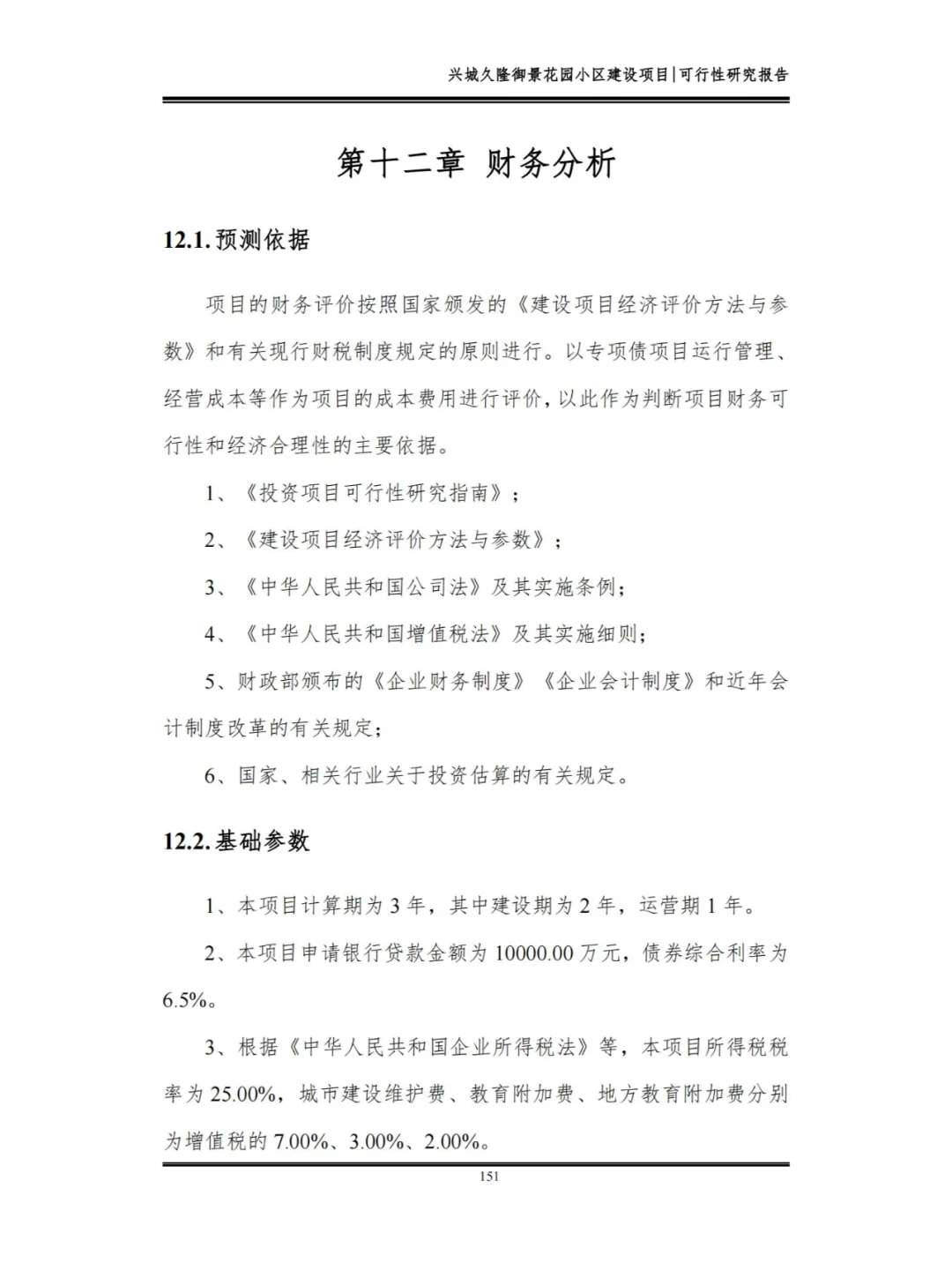 兴城久隆御景花园小区建设项目|可行性研究报告

第十二章 财务分析

12.1. 预测依据

项目的财务评价按照国家颁发的《建设项目经济评价方法与参数》和有关现行财税制度规定的原则进行。以专项债项目运行管理、经营成本等作为项目的成本费用进行评价，以此作为判断项目财务可行性和经济合理性的主要依据。

1、《投资项目可行性研究指南》；

2、《建设项目经济评价方法与参数》；

3、《中华人民共和国公司法》及其实施条例；

4、《中华人民共和国增值税法》及其实施细则；

5、财政部颁布的《企业财务制度》《企业会计制度》和近年会计制度改革的有关规定；

6、国家、相关行业关于投资估算的有关规定。

12.2. 基础参数

1、本项目计算期为 3 年，其中建设期为 2 年，运营期 1 年。

2、本项目申请银行贷款金额为 10000.00 万元，债券综合利率为 6.5%。

3、根据《中华人民共和国企业所得税法》等，本项目所得税税率为 25.00%，城市建设维护费、教育附加费、地方教育附加费分别为增值税的 7.00%、3.00%、2.00%。

151